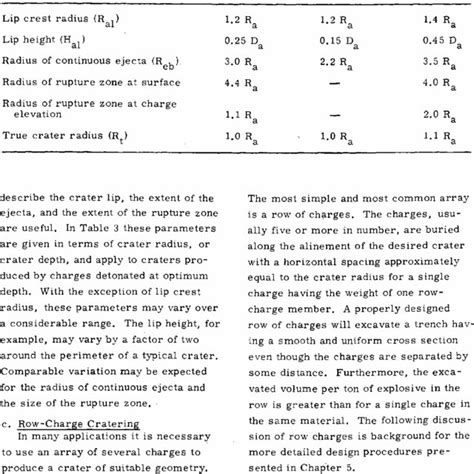 | | | | |
|---|---|---|---|
| Lip crest radius ($R_{al}$) | 1.2 $R_a$ | 1.2 $R_a$ | 1.4 $R_a$ |
| Lip height ($H_{al}$) | 0.25 $D_a$ | 0.15 $D_a$ | 0.45 $D_a$ |
| Radius of continuous ejecta ($R_{eb}$) | 3.0 $R_a$ | 2.2 $R_a$ | 3.5 $R_a$ |
| Radius of rupture zone at surface | 4.4 $R_a$ | — | 4.0 $R_a$ |
| Radius of rupture zone at charge elevation | 1.1 $R_a$ | — | 2.0 $R_a$ |
| True crater radius ($R_t$) | 1.0 $R_a$ | 1.0 $R_a$ | 1.1 $R_a$ |

describe the crater lip, the extent of the ejecta, and the extent of the rupture zone are useful. In Table 3 these parameters are given in terms of crater radius, or crater depth, and apply to craters produced by charges detonated at optimum depth. With the exception of lip crest radius, these parameters may vary over a considerable range. The lip height, for example, may vary by a factor of two around the perimeter of a typical crater. Comparable variation may be expected for the radius of continuous ejecta and the size of the rupture zone.

c. Row-Charge Cratering
In many applications it is necessary to use an array of several charges to produce a crater of suitable geometry.

The most simple and most common array is a row of charges. The charges, usually five or more in number, are buried along the alinement of the desired crater with a horizontal spacing approximately equal to the crater radius for a single charge having the weight of one row-charge member. A properly designed row of charges will excavate a trench having a smooth and uniform cross section even though the charges are separated by some distance. Furthermore, the excavated volume per ton of explosive in the row is greater than for a single charge in the same material. The following discussion of row charges is background for the more detailed design procedures presented in Chapter 5.